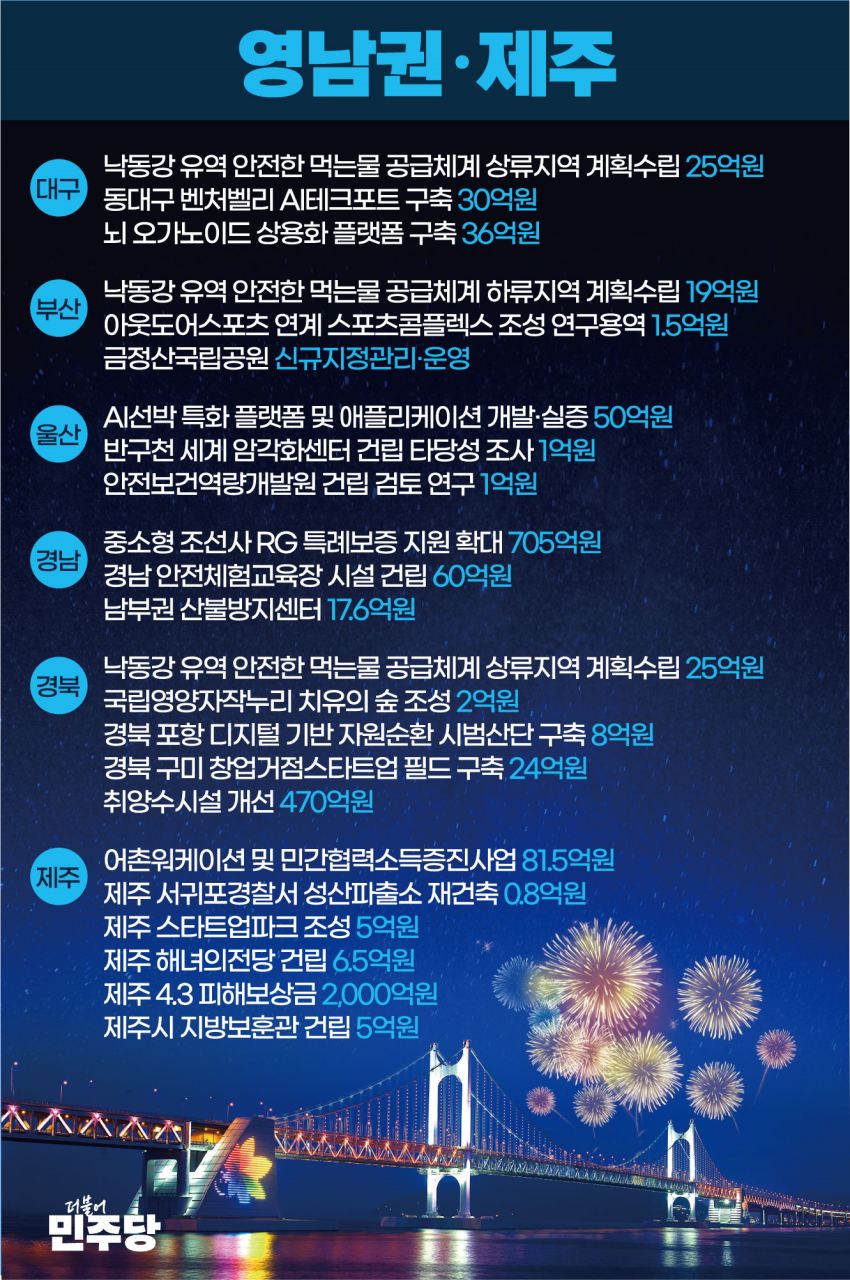 영남권·제주

대구
낙동강 유역 안전한 먹는물 공급체계 상류지역 계획수립 25억원
동대구 벤처벨리 AI테크포트 구축 30억원
뇌 오가노이드 상용화 플랫폼 구축 36억원

부산
낙동강 유역 안전한 먹는물 공급체계 하류지역 계획수립 19억원
아웃도어스포츠 연계 스포츠콤플렉스 조성 연구용역 1.5억원
금정산국립공원 신규지정관리·운영

울산
AI선박 특화 플랫폼 및 애플리케이션 개발·실증 50억원
반구천 세계 암각화센터 건립 타당성 조사 1억원
안전보건역량개발원 건립 검토 연구 1억원

경남
중소형 조선사 RG 특례보증 지원 확대 705억원
경남 안전체험교육장 시설 건립 60억원
남부권 산불방지센터 17.6억원

경북
낙동강 유역 안전한 먹는물 공급체계 상류지역 계획수립 25억원
국립영양자작누리 치유의 숲 조성 2억원
경북 포항 디지털 기반 자원순환 시범산단 구축 8억원
경북 구미 창업거점스타트업 필드 구축 24억원
취양수시설 개선 470억원

제주
어촌워케이션 및 민간협력소득증진사업 81.5억원
제주 서귀포경찰서 성산파출소 재건축 0.8억원
제주 스타트업파크 조성 5억원
제주 해녀의전당 건립 6.5억원
제주 4.3 피해보상금 2,000억원
제주시 지방보훈관 건립 5억원

더불어
민주당